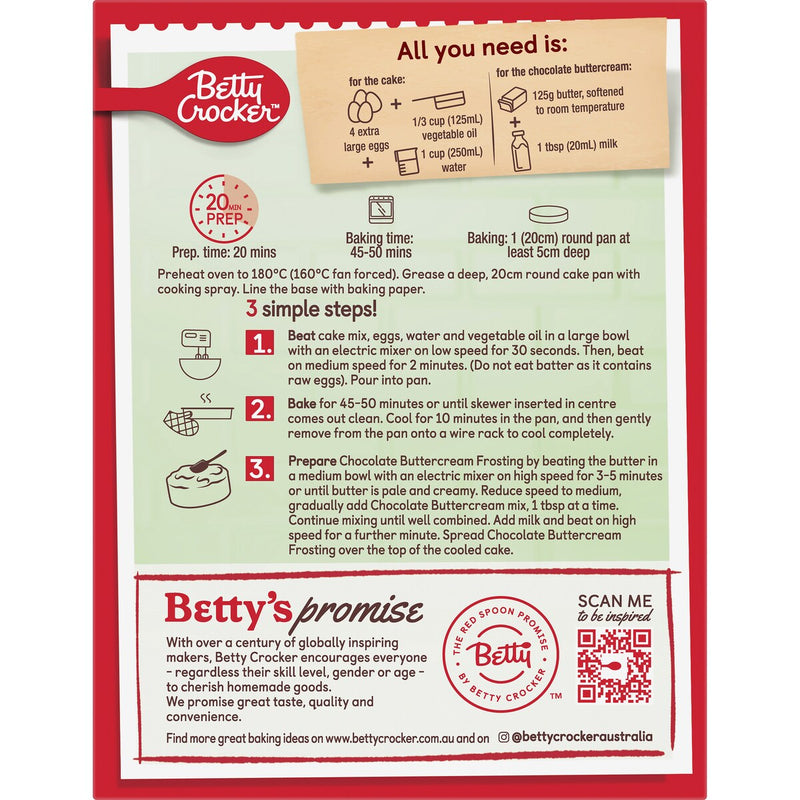 Betty Crocker™

All you need is:

for the cake:

4 extra large eggs

+

1/3 cup (125mL) vegetable oil

+

1 cup (250mL) water

for the chocolate buttercream:

125g butter, softened to room temperature

+

1 tbsp (20mL) milk

20 MIN PREP

Prep. time: 20 mins

Baking time: 45-50 mins

Baking: 1 (20cm) round pan at least 5cm deep

Preheat oven to 180°C (160°C fan forced). Grease a deep, 20cm round cake pan with cooking spray. Line the base with baking paper.

3 simple steps!

1. Beat cake mix, eggs, water and vegetable oil in a large bowl with an electric mixer on low speed for 30 seconds. Then, beat on medium speed for 2 minutes. (Do not eat batter as it contains raw eggs). Pour into pan.

2. Bake for 45-50 minutes or until skewer inserted in centre comes out clean. Cool for 10 minutes in the pan, and then gently remove from the pan onto a wire rack to cool completely.

3. Prepare Chocolate Buttercream Frosting by beating the butter in a medium bowl with an electric mixer on high speed for 3-5 minutes or until butter is pale and creamy. Reduce speed to medium, gradually add Chocolate Buttercream mix, 1 tbsp at a time. Continue mixing until well combined. Add milk and beat on high speed for a further minute. Spread Chocolate Buttercream Frosting over the top of the cooled cake.

Betty's promise

With over a century of globally inspiring makers, Betty Crocker encourages everyone - regardless their skill level, gender or age - to cherish homemade goods. We promise great taste, quality and convenience.

THE RED SPOON PROMISE Betty BY BETTY CROCKER ™

SCAN ME to be inspired

Find more great baking ideas on www.bettycrocker.com.au and on @bettycrockeraustralia